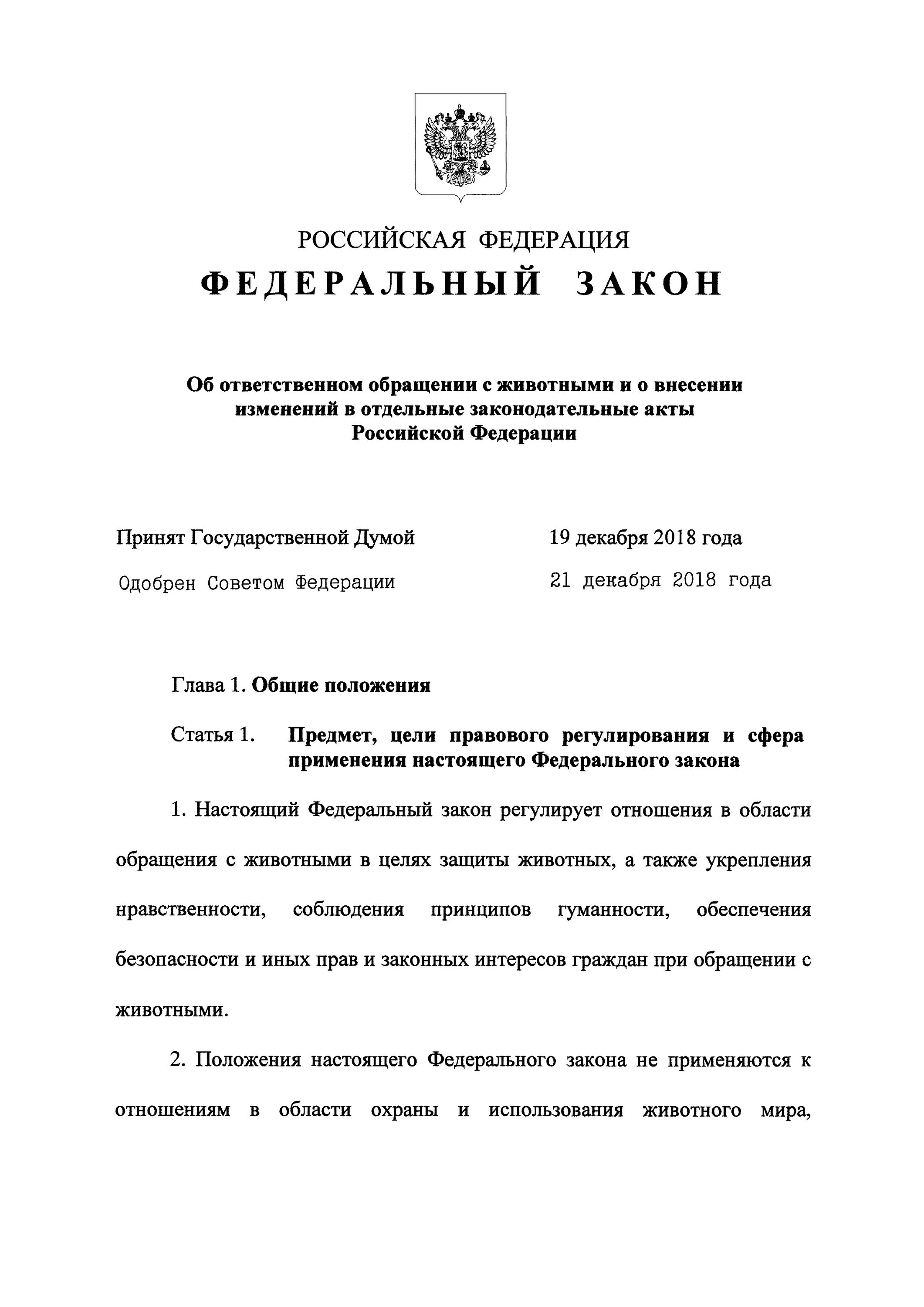 РОССИЙСКАЯ ФЕДЕРАЦИЯ

ФЕДЕРАЛЬНЫЙ ЗАКОН

Об ответственном обращении с животными и о внесении изменений в отдельные законодательные акты Российской Федерации

Принят Государственной Думой 19 декабря 2018 года

Одобрен Советом Федерации 21 декабря 2018 года

Глава 1. Общие положения

Статья 1. Предмет, цели правового регулирования и сфера применения настоящего Федерального закона

1. Настоящий Федеральный закон регулирует отношения в области обращения с животными в целях защиты животных, а также укрепления нравственности, соблюдения принципов гуманности, обеспечения безопасности и иных прав и законных интересов граждан при обращении с животными.

2. Положения настоящего Федерального закона не применяются к отношениям в области охраны и использования животного мира,